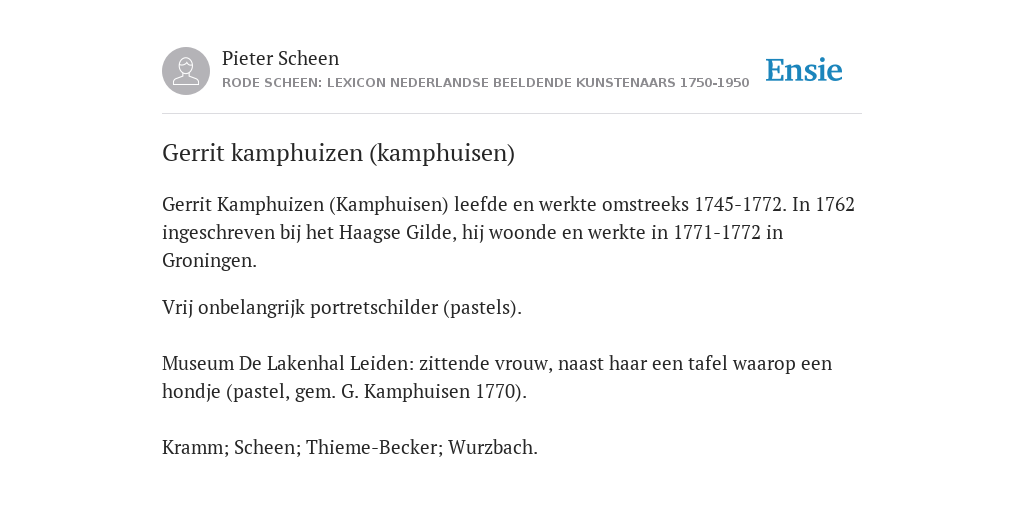 Pieter Scheen
RODE SCHEEN: LEXICON NEDERLANDSE BEELDENDE KUNSTENAARS 1750-1950

Ensie

Gerrit kamphuizen (kamphuisen)

Gerrit Kamphuizen (Kamphuisen) leefde en werkte omstreeks 1745-1772. In 1762 ingeschreven bij het Haagse Gilde, hij woonde en werkte in 1771-1772 in Groningen.

Vrij onbelangrijk portretschilder (pastels).

Museum De Lakenhal Leiden: zittende vrouw, naast haar een tafel waarop een hondje (pastel, gem. G. Kamphuisen 1770).

Kramm; Scheen; Thieme-Becker; Wurzbach.